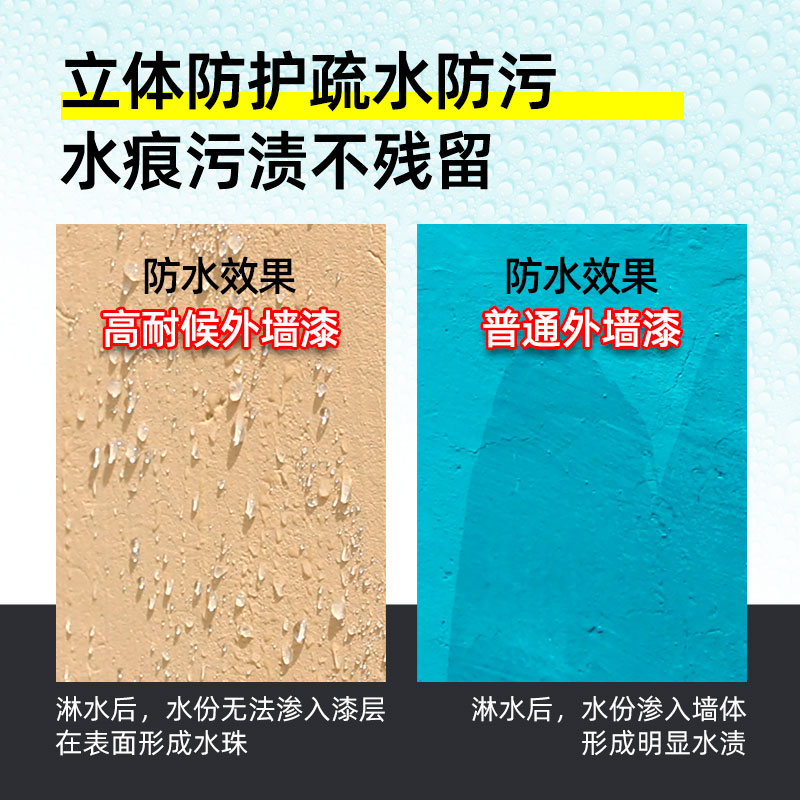 立体防护疏水防污
水痕污渍不残留

防水效果
高耐候外墙漆

淋水后，水份无法渗入漆层在表面形成水珠

防水效果
普通外墙漆

淋水后，水份渗入墙体形成明显水渍